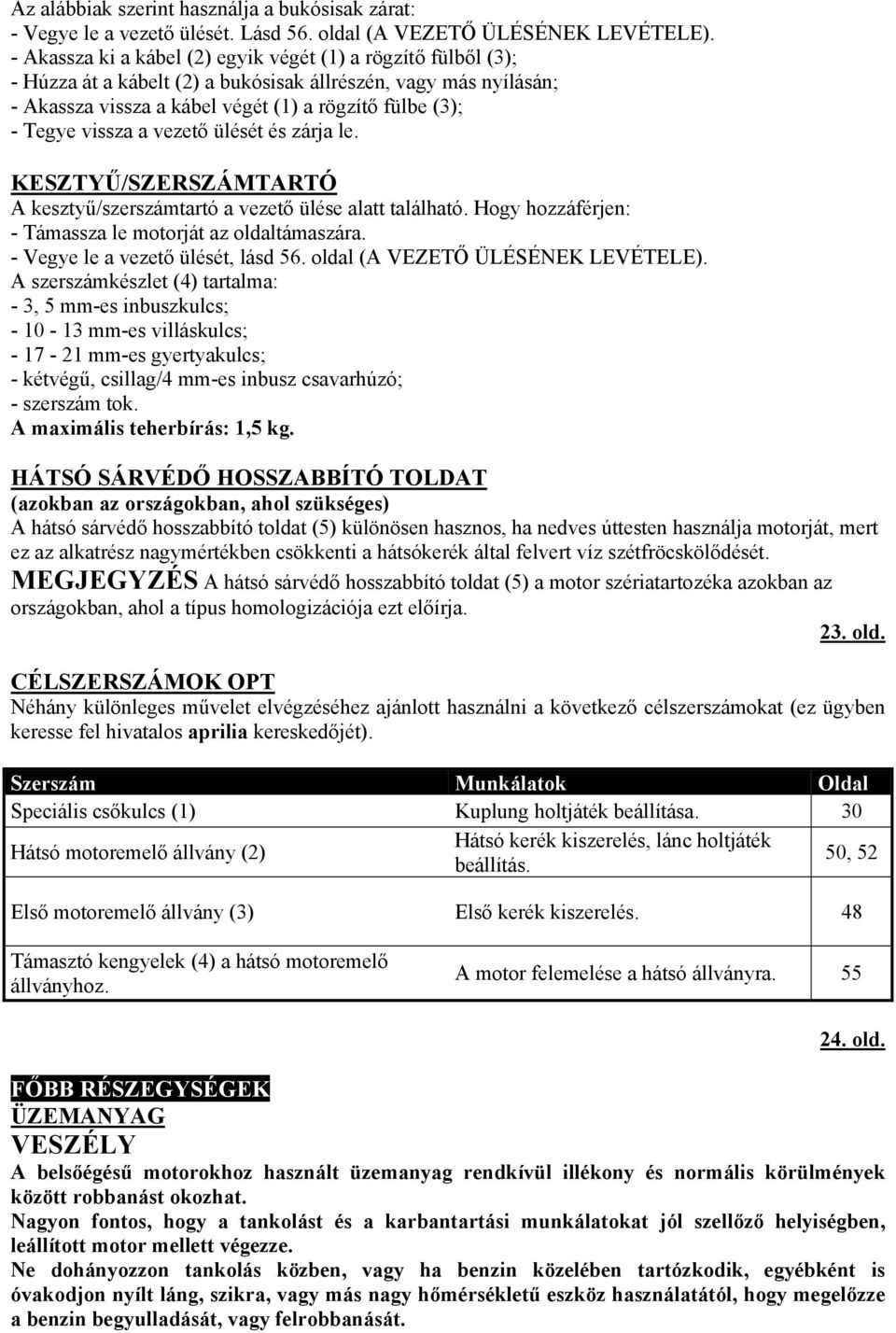 Az alábbiak szerint használja a bukósisak zárat:
- Vegye le a vezető ülését. Lásd 56. oldal (A VEZETŐ ÜLÉSÉNEK LEVÉTELE).
- Akassza ki a kábel (2) egyik végét (1) a rögzítő fülből (3);
- Húzza át a kábelt (2) a bukósisak állrészén, vagy más nyílásán;
- Akassza vissza a kábel végét (1) a rögzítő fülbe (3);
- Tegye vissza a vezető ülését és zárja le.

KESZTYŰ/SZERSZÁMTARTÓ
A kesztyű/szerszámtartó a vezető ülése alatt található. Hogy hozzáférjen:
- Támassza le motorját az oldaltámaszára.
- Vegye le a vezető ülését, lásd 56. oldal (A VEZETŐ ÜLÉSÉNEK LEVÉTELE).
A szerszámkészlet (4) tartalma:
- 3, 5 mm-es inbuszkulcs;
- 10 - 13 mm-es villáskulcs;
- 17 - 21 mm-es gyertyakulcs;
- kétvégű, csillag/4 mm-es inbusz csavarhúzó;
- szerszám tok.
A maximális teherbírás: 1,5 kg.

HÁTSÓ SÁRVÉDŐ HOSSZABBÍTÓ TOLDAT
(azokban az országokban, ahol szükséges)
A hátsó sárvédő hosszabbító toldat (5) különösen hasznos, ha nedves úttesten használja motorját, mert ez az alkatrész nagymértékben csökkenti a hátsókerék által felvert víz szétfröcskölődését.
MEGJEGYZÉS A hátsó sárvédő hosszabbító toldat (5) a motor szériatartozéka azokban az országokban, ahol a típus homologizációja ezt előírja.
23. old.

CÉLSZERSZÁMOK OPT
Néhány különleges művelet elvégzéséhez ajánlott használni a következő célszerszámokat (ez ügyben keresse fel hivatalos aprilia kereskedőjét).

| Szerszám | Munkálatok | Oldal |
|---|---|---|
| Speciális csőkulcs (1) | Kuplung holtjáték beállítása. | 30 |
| Hátsó motoremelő állvány (2) | Hátsó kerék kiszerelés, lánc holtjáték beállítás. | 50, 52 |
| Első motoremelő állvány (3) | Első kerék kiszerelés. | 48 |
| Támasztó kengyelek (4) a hátsó motoremelő állványhoz. | A motor felemelése a hátsó állványra. | 55 |

24. old.

FŐBB RÉSZEGYSÉGEK
ÜZEMANYAG
VESZÉLY
A belsőégésű motorokhoz használt üzemanyag rendkívül illékony és normális körülmények között robbanást okozhat.
Nagyon fontos, hogy a tankolást és a karbantartási munkálatokat jól szellőző helyiségben, leállított motor mellett végezze.
Ne dohányozzon tankolás közben, vagy ha benzin közelében tartózkodik, egyébként is óvakodjon nyílt láng, szikra, vagy más nagy hőmérsékletű eszköz használatától, hogy megelőzze a benzin begyulladását, vagy felrobbanását.